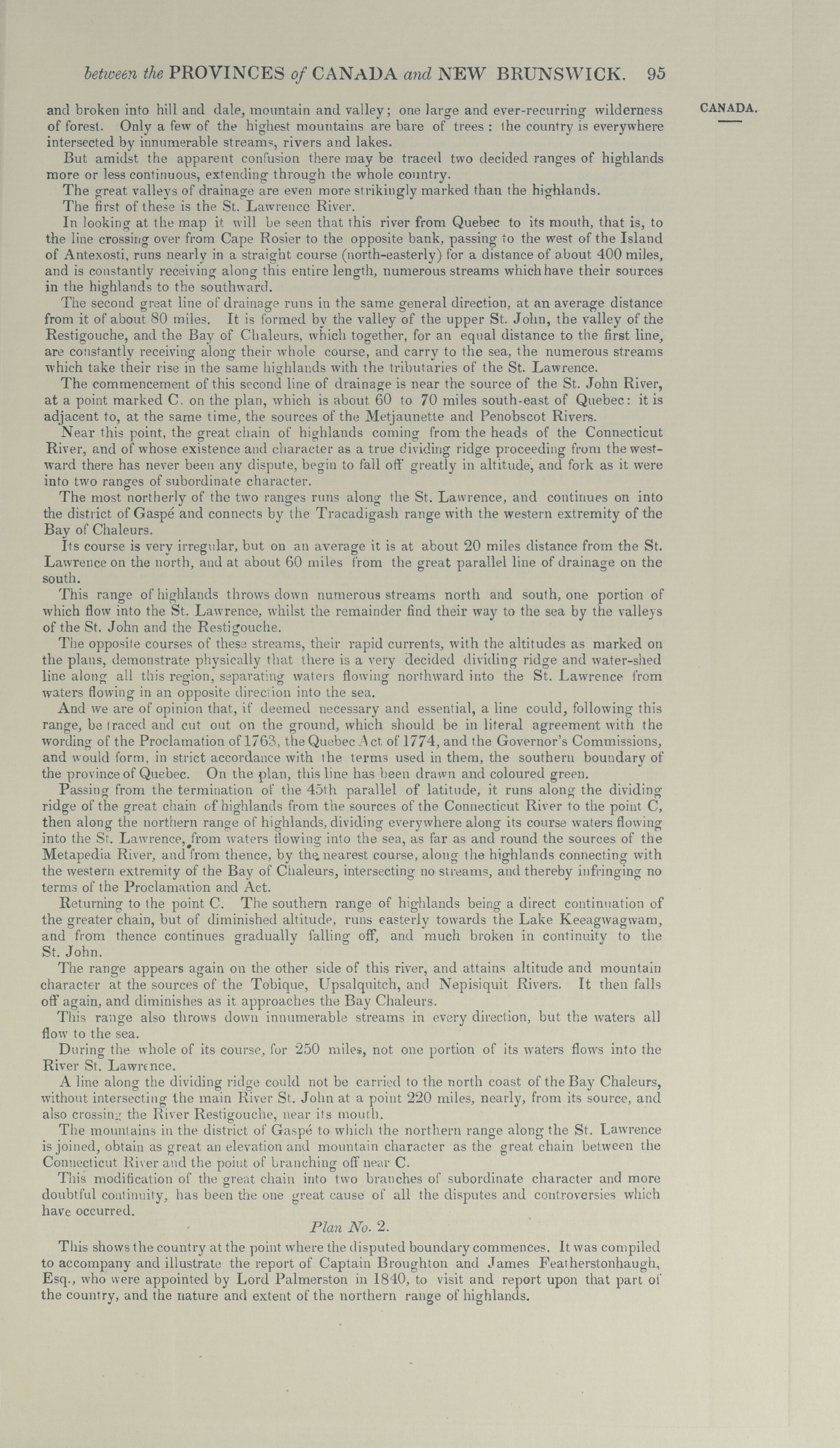 between the PROVINCES of CANADA and NEW BRUNSWICK. 95

CANADA.

and broken into hill and dale, mountain and valley; one large and ever-recurring wilderness of forest. Only a few of the highest mountains are bare of trees: the country is everywhere intersected by innumerable streams, rivers and lakes.

But amidst the apparent confusion there may be traced two decided ranges of highlands more or less continuous, extending through the whole country.

The great valleys of drainage are even more strikingly marked than the highlands.

The first of these is the St. Lawrence River.

In looking at the map it will be seen that this river from Quebec to its mouth, that is, to the line crossing over from Cape Rosier to the opposite bank, passing to the west of the Island of Antexosti, runs nearly in a straight course (north-easterly) for a distance of about 400 miles, and is constantly receiving along this entire length, numerous streams which have their sources in the highlands to the southward.

The second great line of drainage runs in the same general direction, at an average distance from it of about 80 miles. It is formed by the valley of the upper St. John, the valley of the Restigouche, and the Bay of Chaleurs, which together, for an equal distance to the first line, are constantly receiving along their whole course, and carry to the sea, the numerous streams which take their rise in the same highlands with the tributaries of the St. Lawrence.

The commencement of this second line of drainage is near the source of the St. John River, at a point marked C. on the plan, which is about 60 to 70 miles south-east of Quebec: it is adjacent to, at the same time, the sources of the Metjaunette and Penobscot Rivers.

Near this point, the great chain of highlands coming from the heads of the Connecticut River, and of whose existence and character as a true dividing ridge proceeding from the westward there has never been any dispute, begin to fall off greatly in altitude, and fork as it were into two ranges of subordinate character.

The most northerly of the two ranges runs along the St. Lawrence, and continues on into the district of Gaspé and connects by the Tracadigash range with the western extremity of the Bay of Chaleurs.

Its course is very irregular, but on an average it is at about 20 miles distance from the St. Lawrence on the north, and at about 60 miles from the great parallel line of drainage on the south.

This range of highlands throws down numerous streams north and south, one portion of which flow into the St. Lawrence, whilst the remainder find their way to the sea by the valleys of the St. John and the Restigouche.

The opposite courses of these streams, their rapid currents, with the altitudes as marked on the plans, demonstrate physically that there is a very decided dividing ridge and water-shed line along all this region, separating waters flowing northward into the St. Lawrence from waters flowing in an opposite direction into the sea.

And we are of opinion that, if deemed necessary and essential, a line could, following this range, be traced and cut out on the ground, which should be in literal agreement with the wording of the Proclamation of 1763, the Quebec Act of 1774, and the Governor's Commissions, and would form, in strict accordance with the terms used in them, the southern boundary of the province of Quebec. On the plan, this line has been drawn and coloured green.

Passing from the termination of the 45th parallel of latitude, it runs along the dividing ridge of the great chain of highlands from the sources of the Connecticut River to the point C, then along the northern range of highlands, dividing everywhere along its course waters flowing into the St. Lawrence, from waters flowing into the sea, as far as and round the sources of the Metapedia River, and from thence, by the nearest course, along the highlands connecting with the western extremity of the Bay of Chaleurs, intersecting no streams, and thereby infringing no terms of the Proclamation and Act.

Returning to the point C. The southern range of highlands being a direct continuation of the greater chain, but of diminished altitude, runs easterly towards the Lake Keeagwagwam, and from thence continues gradually falling off, and much broken in continuity to the St. John.

The range appears again on the other side of this river, and attains altitude and mountain character at the sources of the Tobique, Upsalquitch, and Nepisiquit Rivers. It then falls off again, and diminishes as it approaches the Bay Chaleurs.

This range also throws down innumerable streams in every direction, but the waters all flow to the sea.

During the whole of its course, for 250 miles, not one portion of its waters flows into the River St. Lawrence.

A line along the dividing ridge could not be carried to the north coast of the Bay Chaleurs, without intersecting the main River St. John at a point 220 miles, nearly, from its source, and also crossing the River Restigouche, near its mouth.

The mountains in the district of Gaspé to which the northern range along the St. Lawrence is joined, obtain as great an elevation and mountain character as the great chain between the Connecticut River and the point of branching off near C.

This modification of the great chain into two branches of subordinate character and more doubtful continuity, has been the one great cause of all the disputes and controversies which have occurred.

Plan No. 2.

This shows the country at the point where the disputed boundary commences. It was compiled to accompany and illustrate the report of Captain Broughton and James Featherstonhaugh, Esq., who were appointed by Lord Palmerston in 1840, to visit and report upon that part of the country, and the nature and extent of the northern range of highlands.